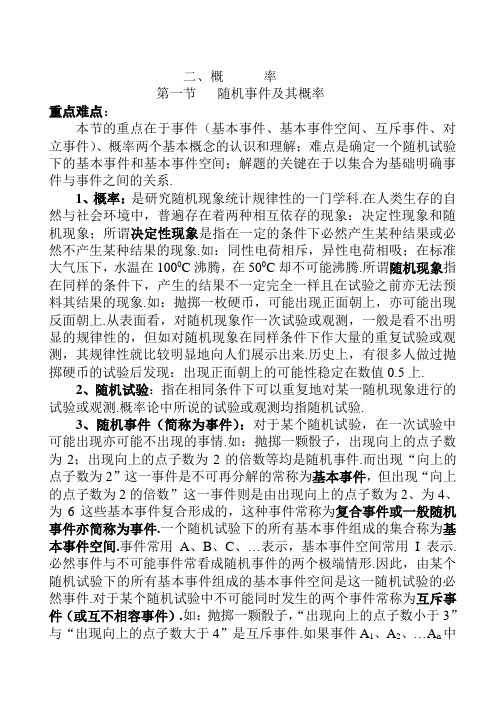 二、概　　率
第一节　随机事件及其概率

重点难点：

本节的重点在于事件（基本事件、基本事件空间、互斥事件、对立事件）、概率两个基本概念的认识和理解；难点是确定一个随机试验下的基本事件和基本事件空间；解题的关键在于以集合为基础明确事件与事件之间的关系.

1、概率：是研究随机现象统计规律性的一门学科.在人类生存的自然与社会环境中，普遍存在着两种相互依存的现象：决定性现象和随机现象；所谓决定性现象是指在一定的条件下必然产生某种结果或必然不产生某种结果的现象.如：同性电荷相斥，异性电荷相吸；在标准大气压下，水温在 $100^0C$ 沸腾，在 $50^0C$ 却不可能沸腾.所谓随机现象指在同样的条件下，产生的结果不一定完全一样且在试验之前亦无法预料其结果的现象.如：抛掷一枚硬币，可能出现正面朝上，亦可能出现反面朝上.从表面看，对随机现象作一次试验或观测，一般是看不出明显的规律性的，但如对随机现象在同样条件下作大量的重复试验或观测，其规律性就比较明显地向人们展示出来.历史上，有很多人做过抛掷硬币的试验后发现：出现正面朝上的可能性稳定在数值 0.5 上.

2、随机试验：指在相同条件下可以重复地对某一随机现象进行的试验或观测.概率论中所说的试验或观测均指随机试验.

3、随机事件（简称为事件）：对于某个随机试验，在一次试验中可能出现亦可能不出现的事情.如：抛掷一颗骰子，出现向上的点子数为 2；出现向上的点子数为 2 的倍数等均是随机事件.而出现“向上的点子数为 2”这一事件是不可再分解的常称为基本事件，但出现“向上的点子数为 2 的倍数”这一事件则是由出现向上的点子数为 2、为 4、为 6 这些基本事件复合形成的，这种事件常称为复合事件或一般随机事件亦简称为事件.一个随机试验下的所有基本事件组成的集合称为基本事件空间.事件常用 A、B、C、…表示，基本事件空间常用 I 表示.必然事件与不可能事件常看成随机事件的两个极端情形.因此，由某个随机试验下的所有基本事件组成的基本事件空间是这一随机试验的必然事件.对于某个随机试验中不可能同时发生的两个事件常称为互斥事件（或互不相容事件）.如：抛掷一颗骰子，“出现向上的点子数小于 3”与“出现向上的点子数大于 4”是互斥事件.如果事件 $A_1$、$A_2$、…$A_n$ 中